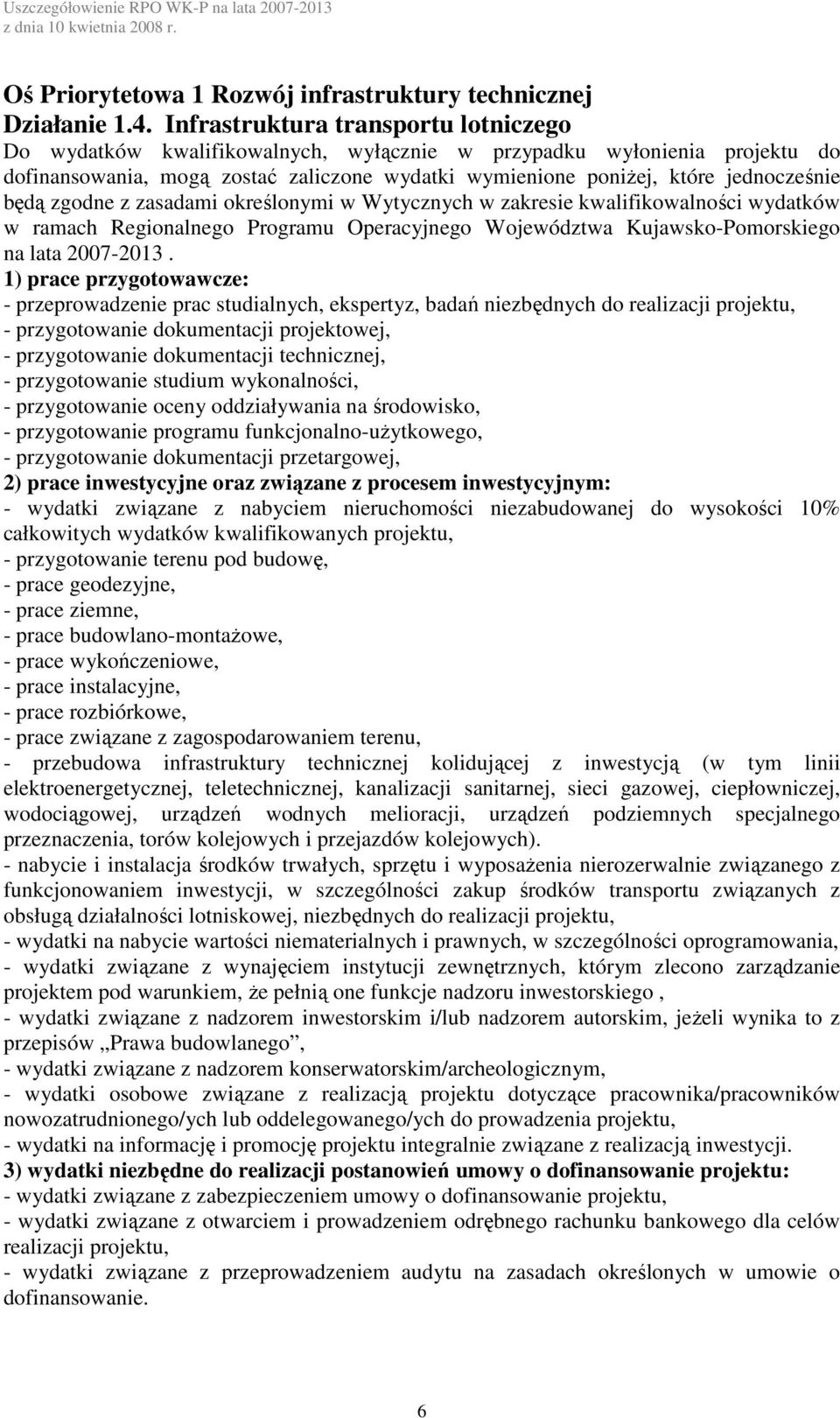 Uszczegółowienie RPO WK-P na lata 2007-2013
z dnia 10 kwietnia 2008 r.

Oś Priorytetowa 1 Rozwój infrastruktury technicznej
Działanie 1.4. Infrastruktura transportu lotniczego
Do wydatków kwalifikowalnych, wyłącznie w przypadku wyłonienia projektu do dofinansowania, mogą zostać zaliczone wydatki wymienione poniżej, które jednocześnie będą zgodne z zasadami określonymi w Wytycznych w zakresie kwalifikowalności wydatków w ramach Regionalnego Programu Operacyjnego Województwa Kujawsko-Pomorskiego na lata 2007-2013 .
1) prace przygotowawcze:
- przeprowadzenie prac studialnych, ekspertyz, badań niezbędnych do realizacji projektu,
- przygotowanie dokumentacji projektowej,
- przygotowanie dokumentacji technicznej,
- przygotowanie studium wykonalności,
- przygotowanie oceny oddziaływania na środowisko,
- przygotowanie programu funkcjonalno-użytkowego,
- przygotowanie dokumentacji przetargowej,
2) prace inwestycyjne oraz związane z procesem inwestycyjnym:
- wydatki związane z nabyciem nieruchomości niezabudowanej do wysokości 10% całkowitych wydatków kwalifikowanych projektu,
- przygotowanie terenu pod budowę,
- prace geodezyjne,
- prace ziemne,
- prace budowlano-montażowe,
- prace wykończeniowe,
- prace instalacyjne,
- prace rozbiórkowe,
- prace związane z zagospodarowaniem terenu,
- przebudowa infrastruktury technicznej kolidującej z inwestycją (w tym linii elektroenergetycznej, teletechnicznej, kanalizacji sanitarnej, sieci gazowej, ciepłowniczej, wodociągowej, urządzeń wodnych melioracji, urządzeń podziemnych specjalnego przeznaczenia, torów kolejowych i przejazdów kolejowych).
- nabycie i instalacja środków trwałych, sprzętu i wyposażenia nierozerwalnie związanego z funkcjonowaniem inwestycji, w szczególności zakup środków transportu związanych z obsługą działalności lotniskowej, niezbędnych do realizacji projektu,
- wydatki na nabycie wartości niematerialnych i prawnych, w szczególności oprogramowania,
- wydatki związane z wynajęciem instytucji zewnętrznych, którym zlecono zarządzanie projektem pod warunkiem, że pełnią one funkcje nadzoru inwestorskiego ,
- wydatki związane z nadzorem inwestorskim i/lub nadzorem autorskim, jeżeli wynika to z przepisów „Prawa budowlanego”,
- wydatki związane z nadzorem konserwatorskim/archeologicznym,
- wydatki osobowe związane z realizacją projektu dotyczące pracownika/pracowników nowozatrudnionego/ych lub oddelegowanego/ych do prowadzenia projektu,
- wydatki na informację i promocję projektu integralnie związane z realizacją inwestycji.
3) wydatki niezbędne do realizacji postanowień umowy o dofinansowanie projektu:
- wydatki związane z zabezpieczeniem umowy o dofinansowanie projektu,
- wydatki związane z otwarciem i prowadzeniem odrębnego rachunku bankowego dla celów realizacji projektu,
- wydatki związane z przeprowadzeniem audytu na zasadach określonych w umowie o dofinansowanie.

6